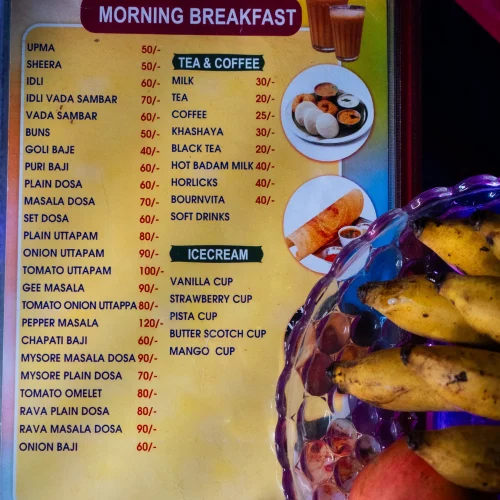 MORNING BREAKFAST

UPMA 50/-
SHEERA 50/-
IDLI 60/-
IDLI VADA SAMBAR 70/-
VADA SAMBAR 60/-
BUNS 50/-
GOLI BAJE 40/-
PURI BAJI 60/-
PLAIN DOSA 60/-
MASALA DOSA 70/-
SET DOSA 60/-
PLAIN UTTAPAM 80/-
ONION UTTAPAM 90/-
TOMATO UTTAPAM 100/-
GEE MASALA 90/-
TOMATO ONION UTTAPPA 80/-
PEPPER MASALA 120/-
CHAPATI BAJI 60/-
MYSORE MASALA DOSA 90/-
MYSORE PLAIN DOSA 70/-
TOMATO OMELET 80/-
RAVA PLAIN DOSA 80/-
RAVA MASALA DOSA 90/-
ONION BAJI 60/-

TEA & COFFEE

MILK 30/-
TEA 20/-
COFFEE 25/-
KHASHAYA 30/-
BLACK TEA 20/-
HOT BADAM MILK 40/-
HORLICKS 40/-
BOURNVITA 40/-
SOFT DRINKS

ICECREAM

VANILLA CUP
STRAWBERRY CUP
PISTA CUP
BUTTER SCOTCH CUP
MANGO CUP